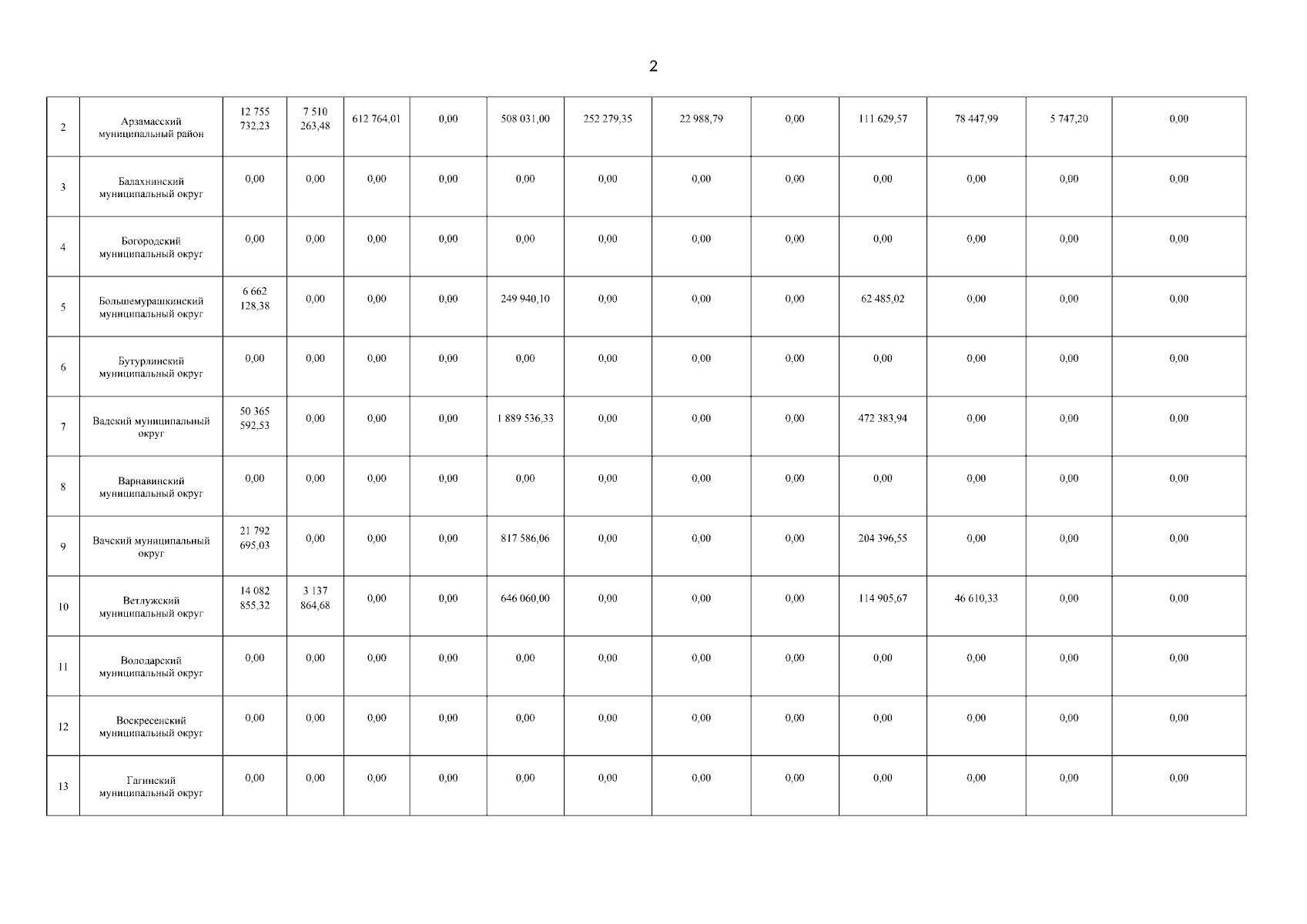 2

| 2 | Арзамасский муниципальный район | 12 755 732,23 | 7 510 263,48 | 612 764,01 | 0,00 | 508 031,00 | 252 279,35 | 22 988,79 | 0,00 | 111 629,57 | 78 447,99 | 5 747,20 | 0,00 |
|---|---|---|---|---|---|---|---|---|---|---|---|---|---|
| 3 | Балахнинский муниципальный округ | 0,00 | 0,00 | 0,00 | 0,00 | 0,00 | 0,00 | 0,00 | 0,00 | 0,00 | 0,00 | 0,00 | 0,00 |
| 4 | Богородский муниципальный округ | 0,00 | 0,00 | 0,00 | 0,00 | 0,00 | 0,00 | 0,00 | 0,00 | 0,00 | 0,00 | 0,00 | 0,00 |
| 5 | Большемурашкинский муниципальный округ | 6 662 128,38 | 0,00 | 0,00 | 0,00 | 249 940,10 | 0,00 | 0,00 | 0,00 | 62 485,02 | 0,00 | 0,00 | 0,00 |
| 6 | Бутурлинский муниципальный округ | 0,00 | 0,00 | 0,00 | 0,00 | 0,00 | 0,00 | 0,00 | 0,00 | 0,00 | 0,00 | 0,00 | 0,00 |
| 7 | Вадский муниципальный округ | 50 365 592,53 | 0,00 | 0,00 | 0,00 | 1 889 536,33 | 0,00 | 0,00 | 0,00 | 472 383,94 | 0,00 | 0,00 | 0,00 |
| 8 | Варнавинский муниципальный округ | 0,00 | 0,00 | 0,00 | 0,00 | 0,00 | 0,00 | 0,00 | 0,00 | 0,00 | 0,00 | 0,00 | 0,00 |
| 9 | Вачский муниципальный округ | 21 792 695,03 | 0,00 | 0,00 | 0,00 | 817 586,06 | 0,00 | 0,00 | 0,00 | 204 396,55 | 0,00 | 0,00 | 0,00 |
| 10 | Ветлужский муниципальный округ | 14 082 855,32 | 3 137 864,68 | 0,00 | 0,00 | 646 060,00 | 0,00 | 0,00 | 0,00 | 114 905,67 | 46 610,33 | 0,00 | 0,00 |
| 11 | Володарский муниципальный округ | 0,00 | 0,00 | 0,00 | 0,00 | 0,00 | 0,00 | 0,00 | 0,00 | 0,00 | 0,00 | 0,00 | 0,00 |
| 12 | Воскресенский муниципальный округ | 0,00 | 0,00 | 0,00 | 0,00 | 0,00 | 0,00 | 0,00 | 0,00 | 0,00 | 0,00 | 0,00 | 0,00 |
| 13 | Гагинский муниципальный округ | 0,00 | 0,00 | 0,00 | 0,00 | 0,00 | 0,00 | 0,00 | 0,00 | 0,00 | 0,00 | 0,00 | 0,00 |